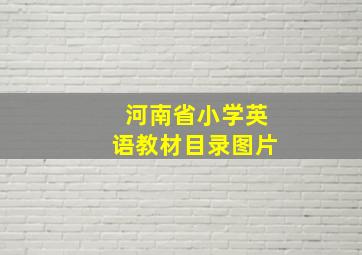 河南省小学英语教材目录图片